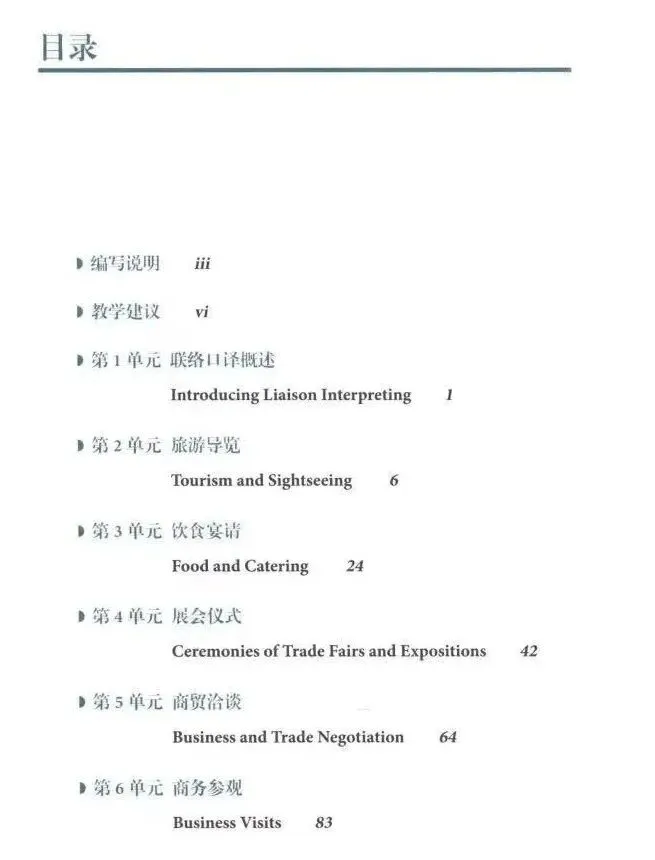 目录

编写说明 iii

教学建议 vi

第 1 单元 联络口译概述
Introducing Liaison Interpreting 1

第 2 单元 旅游导览
Tourism and Sightseeing 6

第 3 单元 饮食宴请
Food and Catering 24

第 4 单元 展会仪式
Ceremonies of Trade Fairs and Expositions 42

第 5 单元 商贸洽谈
Business and Trade Negotiation 64

第 6 单元 商务参观
Business Visits 83